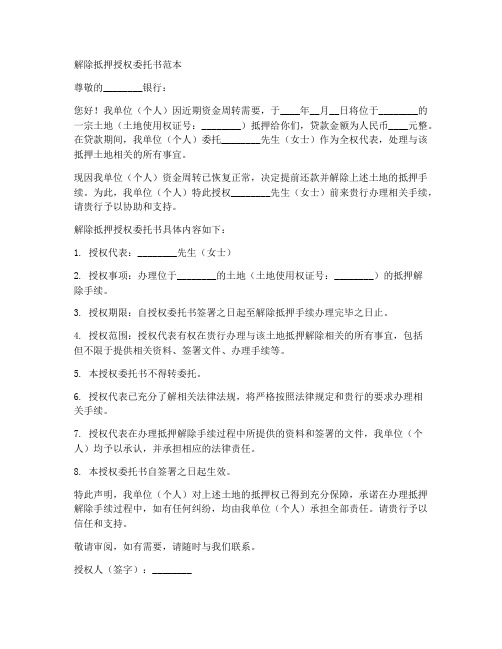 解除抵押授权委托书范本

尊敬的________银行：

您好！我单位（个人）因近期资金周转需要，于____年__月__日将位于________的一宗土地（土地使用权证号：________）抵押给你们，贷款金额为人民币____元整。在贷款期间，我单位（个人）委托________先生（女士）作为全权代表，处理与该抵押土地相关的所有事宜。

现因我单位（个人）资金周转已恢复正常，决定提前还款并解除上述土地的抵押手续。为此，我单位（个人）特此授权________先生（女士）前来贵行办理相关手续，请贵行予以协助和支持。

解除抵押授权委托书具体内容如下：

1. 授权代表：________先生（女士）

2. 授权事项：办理位于________的土地（土地使用权证号：________）的抵押解除手续。

3. 授权期限：自授权委托书签署之日起至解除抵押手续办理完毕之日止。

4. 授权范围：授权代表有权在贵行办理与该土地抵押解除相关的所有事宜，包括但不限于提供相关资料、签署文件、办理手续等。

5. 本授权委托书不得转委托。

6. 授权代表已充分了解相关法律法规，将严格按照法律规定和贵行的要求办理相关手续。

7. 授权代表在办理抵押解除手续过程中所提供的资料和签署的文件，我单位（个人）均予以承认，并承担相应的法律责任。

8. 本授权委托书自签署之日起生效。

特此声明，我单位（个人）对上述土地的抵押权已得到充分保障，承诺在办理抵押解除手续过程中，如有任何纠纷，均由我单位（个人）承担全部责任。请贵行予以信任和支持。

敬请审阅，如有需要，请随时与我们联系。

授权人（签字）：________